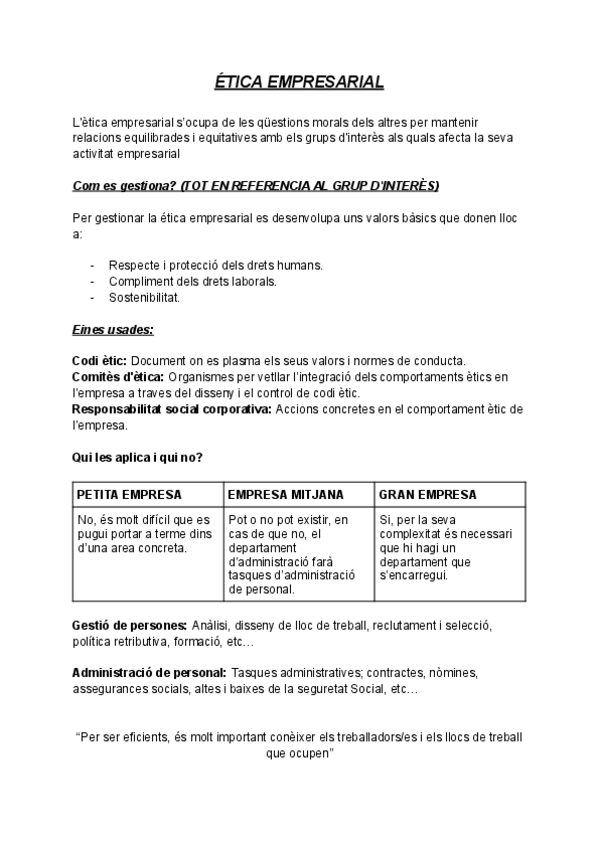 ÉTICA EMPRESARIAL

L'ètica empresarial s'ocupa de les qüestions morals dels altres per mantenir relacions equilibrades i equitatives amb els grups d'interès als quals afecta la seva activitat empresarial

Com es gestiona? (TOT EN REFERENCIA AL GRUP D'INTERÈS)

Per gestionar la ética empresarial es desenvolupa uns valors bàsics que donen lloc a:

- Respecte i protecció dels drets humans.
- Compliment dels drets laborals.
- Sostenibilitat.

Eines usades:

Codi ètic: Document on es plasma els seus valors i normes de conducta.
Comitès d'ètica: Organismes per vetllar l'integració dels comportaments ètics en l'empresa a traves del disseny i el control de codi ètic.
Responsabilitat social corporativa: Accions concretes en el comportament ètic de l'empresa.

Qui les aplica i qui no?

| PETITA EMPRESA | EMPRESA MITJANA | GRAN EMPRESA |
|---|---|---|
| No, és molt difícil que es pugui portar a terme dins d'una area concreta. | Pot o no pot existir, en cas de que no, el departament d'administració farà tasques d'administració de personal. | Si, per la seva complexitat és necessari que hi hagi un departament que s'encarregui. |

Gestió de persones: Anàlisi, disseny de lloc de treball, reclutament i selecció, política retributiva, formació, etc…

Administració de personal: Tasques administratives; contractes, nòmines, assegurances socials, altes i baixes de la seguretat Social, etc…

"Per ser eficients, és molt important conèixer els treballadors/es i els llocs de treball que ocupen"